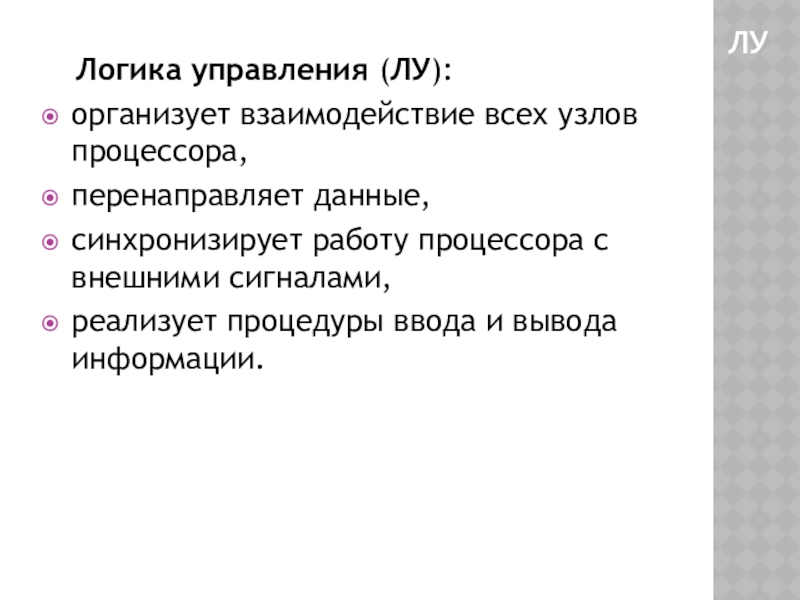 ЛУ

Логика управления (ЛУ):

• организует взаимодействие всех узлов процессора,
• перенаправляет данные,
• синхронизирует работу процессора с внешними сигналами,
• реализует процедуры ввода и вывода информации.